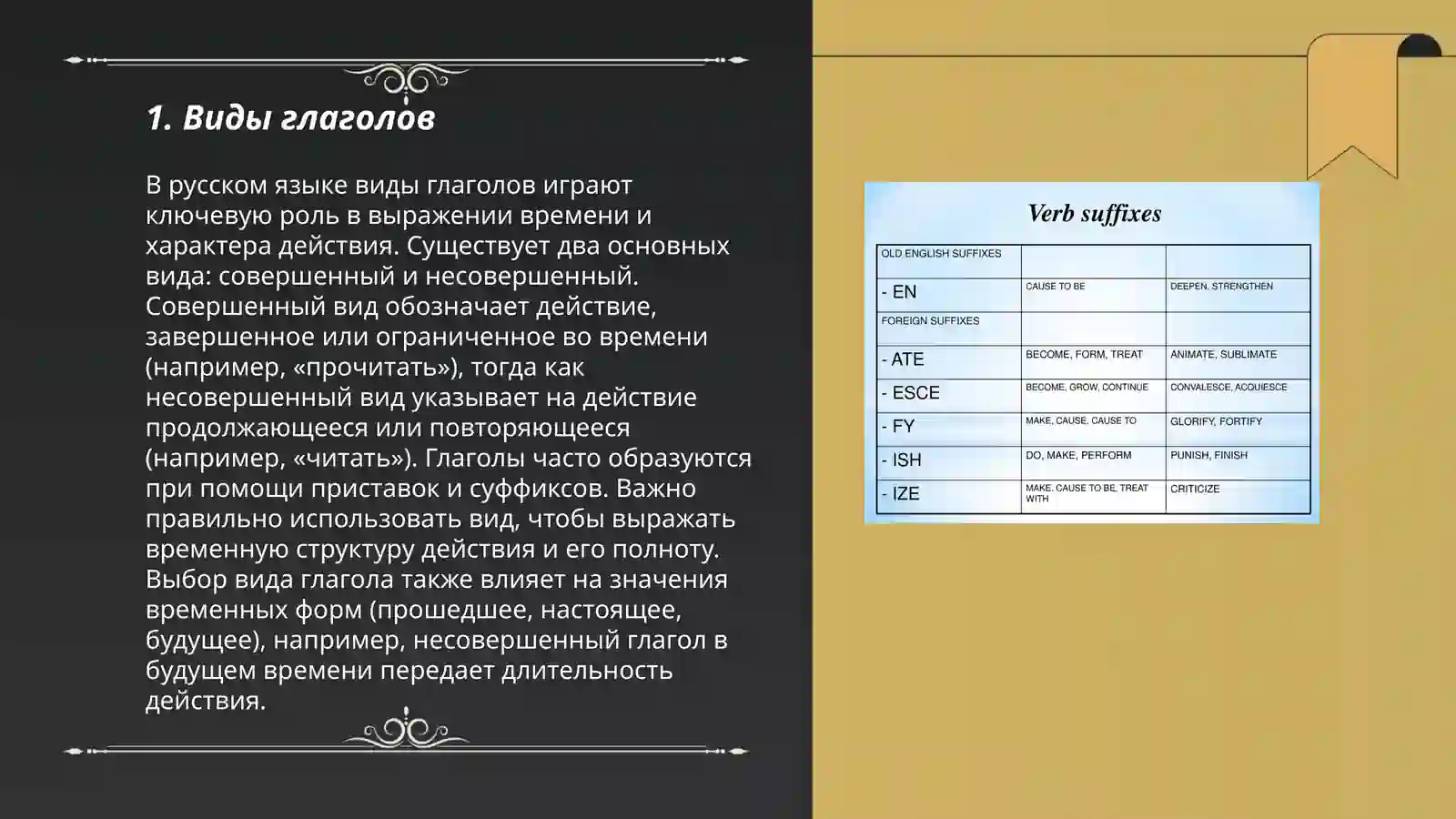 1. Виды глаголов

В русском языке виды глаголов играют ключевую роль в выражении времени и характера действия. Существует два основных вида: совершенный и несовершенный. Совершенный вид обозначает действие, завершенное или ограниченное во времени (например, «прочитать»), тогда как несовершенный вид указывает на действие продолжающееся или повторяющееся (например, «читать»). Глаголы часто образуются при помощи приставок и суффиксов. Важно правильно использовать вид, чтобы выражать временную структуру действия и его полноту. Выбор вида глагола также влияет на значения временных форм (прошедшее, настоящее, будущее), например, несовершенный глагол в будущем времени передает длительность действия.

Verb suffixes

| OLD ENGLISH SUFFIXES | | |
|---|---|---|
| - EN | CAUSE TO BE | DEEPEN, STRENGTHEN |
| FOREIGN SUFFIXES | | |
| - ATE | BECOME, FORM, TREAT | ANIMATE, SUBLIMATE |
| - ESCE | BECOME, GROW, CONTINUE | CONVALESCE, ACQUIESCE |
| - FY | MAKE, CAUSE, CAUSE TO | GLORIFY, FORTIFY |
| - ISH | DO, MAKE, PERFORM | PUNISH, FINISH |
| - IZE | MAKE, CAUSE TO BE, TREAT WITH | CRITICIZE |